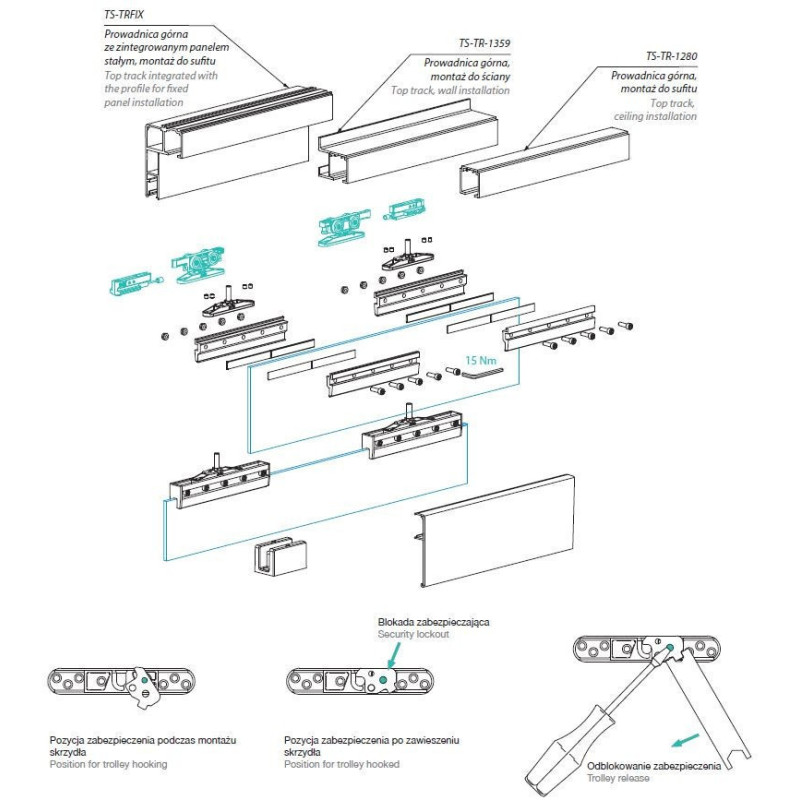 TS-TRFIX
Prowadnica górna ze zintegrowanym panelem stałym, montaż do sufitu
Top track integrated with the profile for fixed panel installation

TS-TR-1359
Prowadnica górna, montaż do ściany
Top track, wall installation

TS-TR-1280
Prowadnica górna, montaż do sufitu
Top track, ceiling installation

15 Nm

Blokada zabezpieczająca
Security lockout

Pozycja zabezpieczenia podczas montażu skrzydła
Position for trolley hooking

Pozycja zabezpieczenia po zawieszeniu skrzydła
Position for trolley hooked

Odblokowanie zabezpieczenia
Trolley release